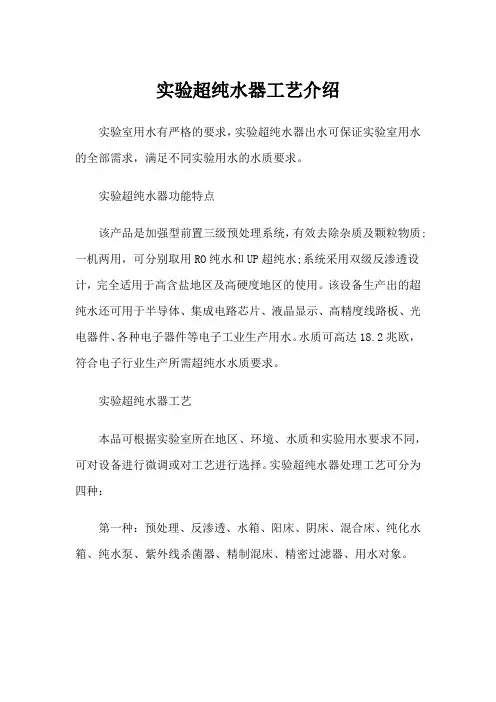 实验超纯水器工艺介绍

实验室用水有严格的要求，实验超纯水器出水可保证实验室用水的全部需求，满足不同实验用水的水质要求。

实验超纯水器功能特点

该产品是加强型前置三级预处理系统，有效去除杂质及颗粒物质；一机两用，可分别取用RO纯水和UP超纯水；系统采用双级反渗透设计，完全适用于高含盐地区及高硬度地区的使用。该设备生产出的超纯水还可用于半导体、集成电路芯片、液晶显示、高精度线路板、光电器件、各种电子器件等电子工业生产用水。水质可高达18.2兆欧，符合电子行业生产所需超纯水水质要求。

实验超纯水器工艺

本品可根据实验室所在地区、环境、水质和实验用水要求不同，可对设备进行微调或对工艺进行选择。实验超纯水器处理工艺可分为四种：

第一种：预处理、反渗透、水箱、阳床、阴床、混合床、纯化水箱、纯水泵、紫外线杀菌器、精制混床、精密过滤器、用水对象。